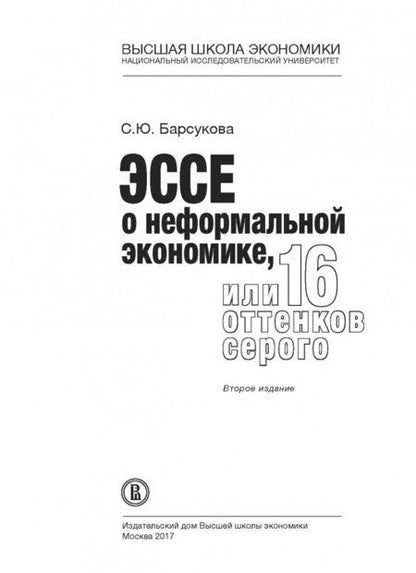 ВЫСШАЯ ШКОЛА ЭКОНОМИКИ
НАЦИОНАЛЬНЫЙ ИССЛЕДОВАТЕЛЬСКИЙ УНИВЕРСИТЕТ

С.Ю. Барсукова

ЭССЕ
о неформальной экономике,
или 16 оттенков серого

Второе издание

Издательский дом Высшей школы экономики
Москва 2017